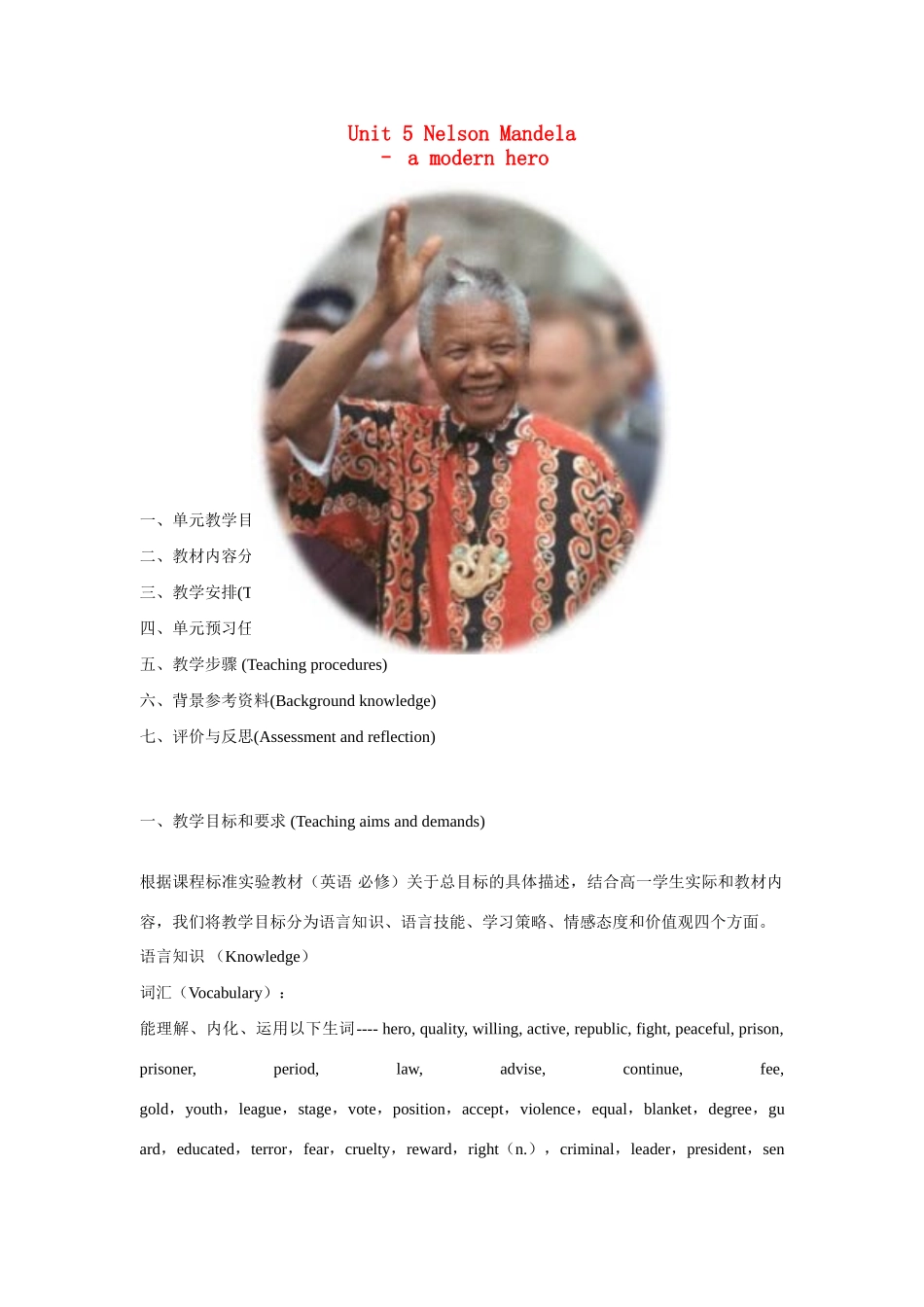 Unit 5 Nelson Mandela
- a modern hero

一、单元教学目

二、教材内容分

三、教学安排(T

四、单元预习任

五、教学步骤 (Teaching procedures)

六、背景参考资料(Background knowledge)

七、评价与反思(Assessment and reflection)

一、教学目标和要求 (Teaching aims and demands)

根据课程标准实验教材（英语 必修）关于总目标的具体描述，结合高一学生实际和教材内容，我们将教学目标分为语言知识、语言技能、学习策略、情感态度和价值观四个方面。

语言知识 （Knowledge）

词汇（Vocabulary）：

能理解、内化、运用以下生词---- hero, quality, willing, active, republic, fight, peaceful, prison, prisoner, period, law, advise, continue, fee, gold，youth，league，stage，vote，position，accept，violence，equal，blanket，degree，guard，educated，terror，fear，cruelty，reward，right（n.），criminal，leader，president，sen